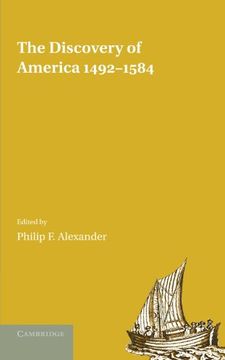 The Discovery of America 1492–1584

Edited by

Philip F. Alexander

CAMBRIDGE